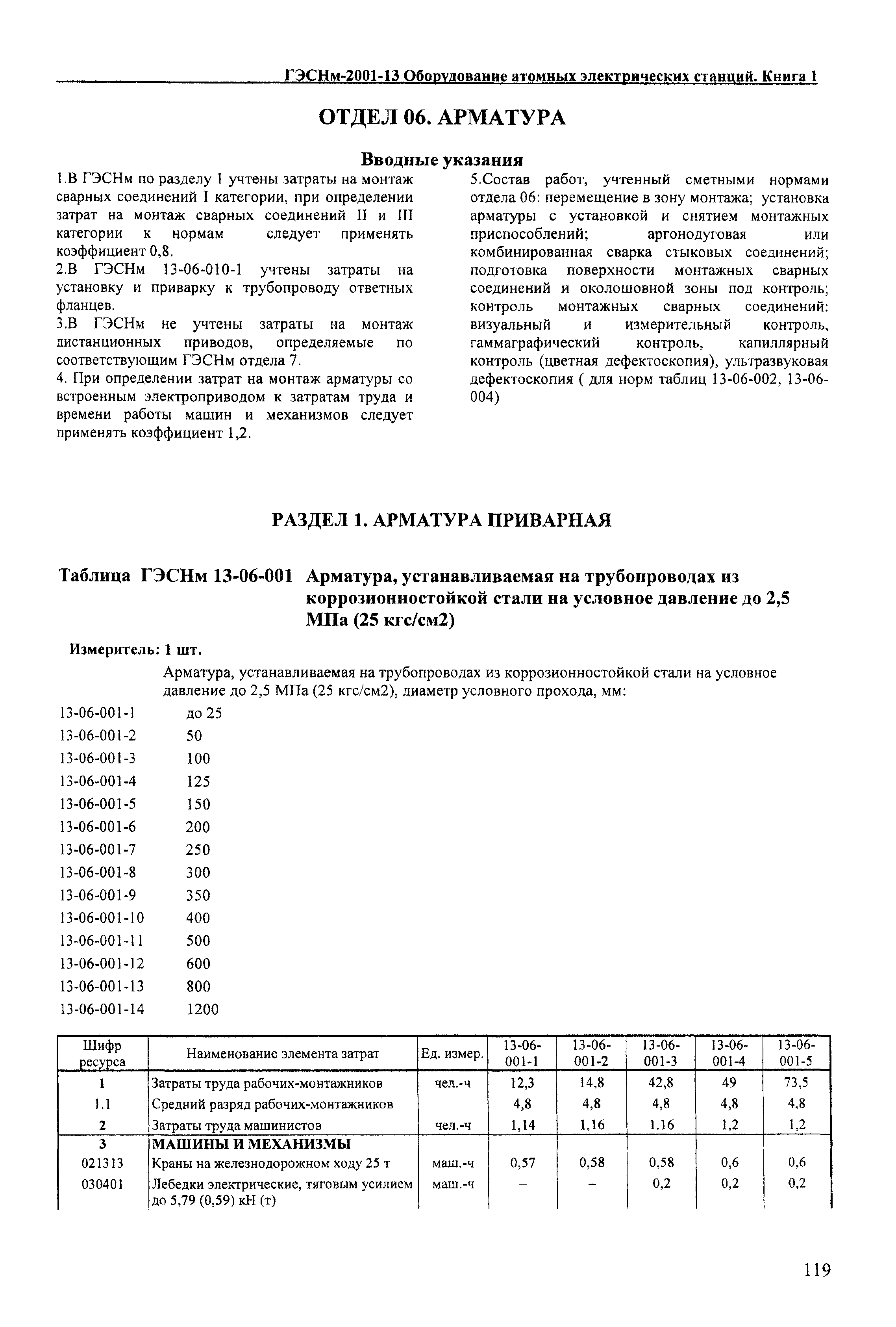 ГЭСНм-2001-13 Оборудование атомных электрических станций. Книга 1

ОТДЕЛ 06. АРМАТУРА

Вводные указания

1.В ГЭСНм по разделу 1 учтены затраты на монтаж сварных соединений I категории, при определении затрат на монтаж сварных соединений II и III категории к нормам следует применять коэффициент 0,8.
2.В ГЭСНм 13-06-010-1 учтены затраты на установку и приварку к трубопроводу ответных фланцев.
3.В ГЭСНм не учтены затраты на монтаж дистанционных приводов, определяемые по соответствующим ГЭСНм отдела 7.
4. При определении затрат на монтаж арматуры со встроенным электроприводом к затратам труда и времени работы машин и механизмов следует применять коэффициент 1,2.

5.Состав работ, учтенный сметными нормами отдела 06: перемещение в зону монтажа; установка арматуры с установкой и снятием монтажных приспособлений; аргонодуговая или комбинированная сварка стыковых соединений; подготовка поверхности монтажных сварных соединений и околошовной зоны под контроль; контроль монтажных сварных соединений: визуальный и измерительный контроль, гаммаграфический контроль, капиллярный контроль (цветная дефектоскопия), ультразвуковая дефектоскопия ( для норм таблиц 13-06-002, 13-06-004)

РАЗДЕЛ 1. АРМАТУРА ПРИВАРНАЯ

Таблица ГЭСНм 13-06-001 Арматура, устанавливаемая на трубопроводах из коррозионностойкой стали на условное давление до 2,5 МПа (25 кгс/см2)

Измеритель: 1 шт.

Арматура, устанавливаемая на трубопроводах из коррозионностойкой стали на условное давление до 2,5 МПа (25 кгс/см2), диаметр условного прохода, мм:

13-06-001-1 до 25
13-06-001-2 50
13-06-001-3 100
13-06-001-4 125
13-06-001-5 150
13-06-001-6 200
13-06-001-7 250
13-06-001-8 300
13-06-001-9 350
13-06-001-10 400
13-06-001-11 500
13-06-001-12 600
13-06-001-13 800
13-06-001-14 1200

| Шифр ресурса | Наименование элемента затрат | Ед. измер. | 13-06-001-1 | 13-06-001-2 | 13-06-001-3 | 13-06-001-4 | 13-06-001-5 |
|---|---|---|---|---|---|---|---|
| 1 | Затраты труда рабочих-монтажников | чел.-ч | 12,3 | 14,8 | 42,8 | 49 | 73,5 |
| 1.1 | Средний разряд рабочих-монтажников | | 4,8 | 4,8 | 4,8 | 4,8 | 4,8 |
| 2 | Затраты труда машинистов | чел.-ч | 1,14 | 1,16 | 1.16 | 1,2 | 1,2 |
| 3 | МАШИНЫ И МЕХАНИЗМЫ | | | | | | |
| 021313 | Краны на железнодорожном ходу 25 т | маш.-ч | 0,57 | 0,58 | 0,58 | 0,6 | 0,6 |
| 030401 | Лебедки электрические, тяговым усилием до 5,79 (0,59) кН (т) | маш.-ч | – | – | 0,2 | 0,2 | 0,2 |

119